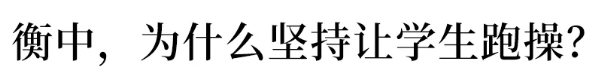 衡中，为什么坚持让学生跑操？